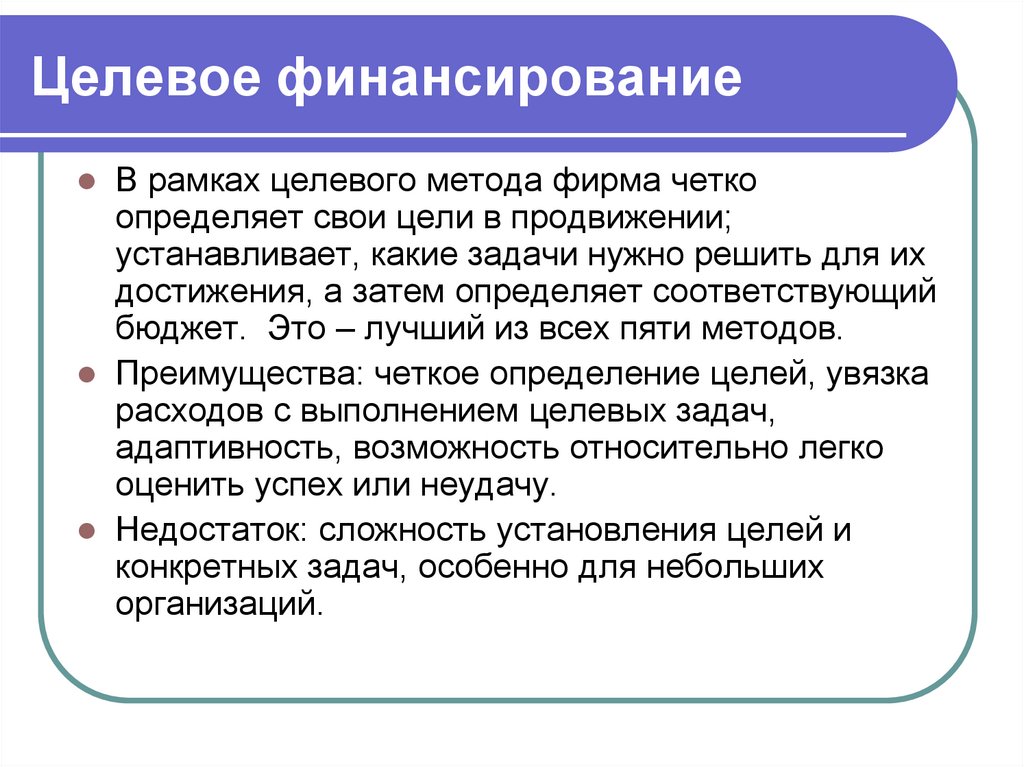 Целевое финансирование

В рамках целевого метода фирма четко определяет свои цели в продвижении; устанавливает, какие задачи нужно решить для их достижения, а затем определяет соответствующий бюджет. Это – лучший из всех пяти методов.

Преимущества: четкое определение целей, увязка расходов с выполнением целевых задач, адаптивность, возможность относительно легко оценить успех или неудачу.

Недостаток: сложность установления целей и конкретных задач, особенно для небольших организаций.